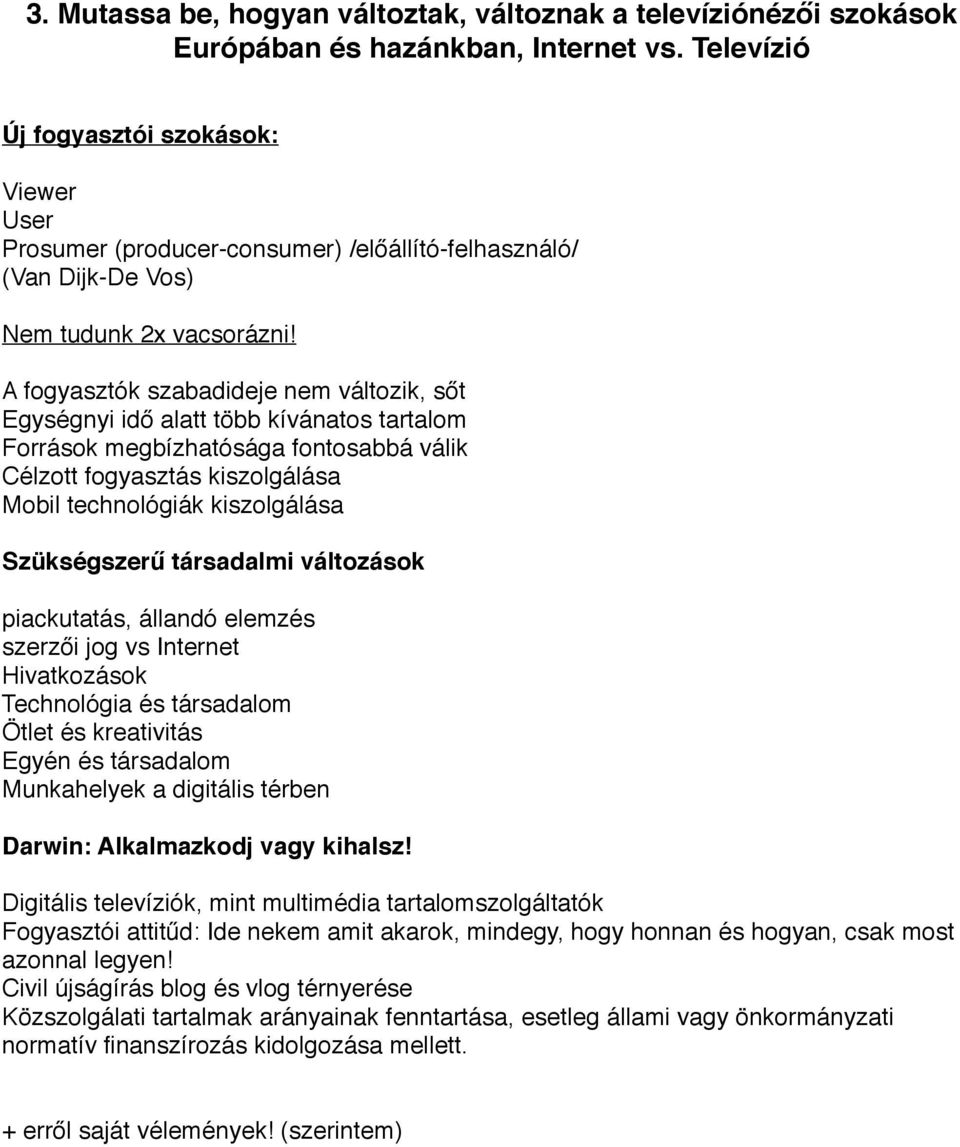 3. Mutassa be, hogyan változtak, változnak a televíziónézői szokások Európában és hazánkban, Internet vs. Televízió

Új fogyasztói szokások:

Viewer
User
Prosumer (producer-consumer) /előállító-felhasználó/ (Van Dijk-De Vos)

Nem tudunk 2x vacsorázni!

A fogyasztók szabadideje nem változik, sőt
Egységnyi idő alatt több kívánatos tartalom
Források megbízhatósága fontosabbá válik
Célzott fogyasztás kiszolgálása
Mobil technológiák kiszolgálása

Szükségszerű társadalmi változások

piackutatás, állandó elemzés
szerzői jog vs Internet
Hivatkozások
Technológia és társadalom
Ötlet és kreativitás
Egyén és társadalom
Munkahelyek a digitális térben

Darwin: Alkalmazkodj vagy kihalsz!

Digitális televíziók, mint multimédia tartalomszolgáltatók
Fogyasztói attitűd: Ide nekem amit akarok, mindegy, hogy honnan és hogyan, csak most azonnal legyen!
Civil újságírás blog és vlog térnyerése
Közszolgálati tartalmak arányainak fenntartása, esetleg állami vagy önkormányzati normatív finanszírozás kidolgozása mellett.

+ erről saját vélemények! (szerintem)